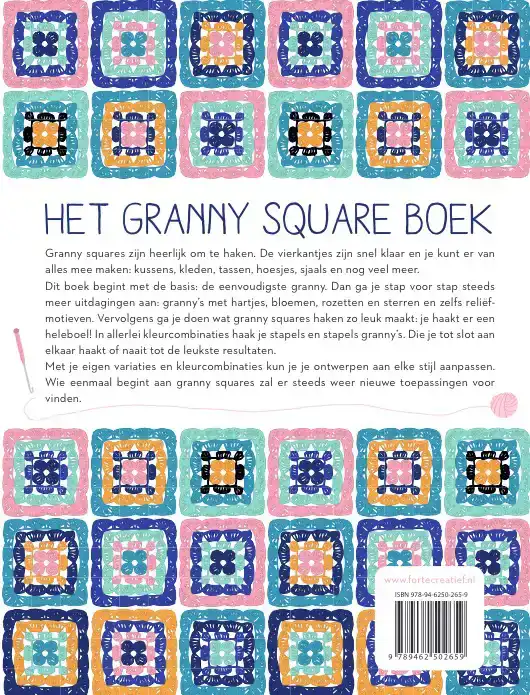 HET GRANNY SQUARE BOEK

Granny squares zijn heerlijk om te haken. De vierkantjes zijn snel klaar en je kunt er van alles mee maken: kussens, kleden, tassen, hoesjes, sjaals en nog veel meer.

Dit boek begint met de basis: de eenvoudigste granny. Dan ga je stap voor stap steeds meer uitdagingen aan: granny's met hartjes, bloemen, rozetten en sterren en zelfs reliëfmotieven. Vervolgens ga je doen wat granny squares haken zo leuk maakt: je haakt er een heleboel! In allerlei kleurcombinaties haak je stapels en stapels granny's. Die je tot slot aan elkaar haakt of naait tot de leukste resultaten.

Met je eigen variaties en kleurcombinaties kun je je ontwerpen aan elke stijl aanpassen. Wie eenmaal begint aan granny squares zal er steeds weer nieuwe toepassingen voor vinden.

www.fortecreatief.nl

ISBN 978-94-6250-265-9

9 789462 502659